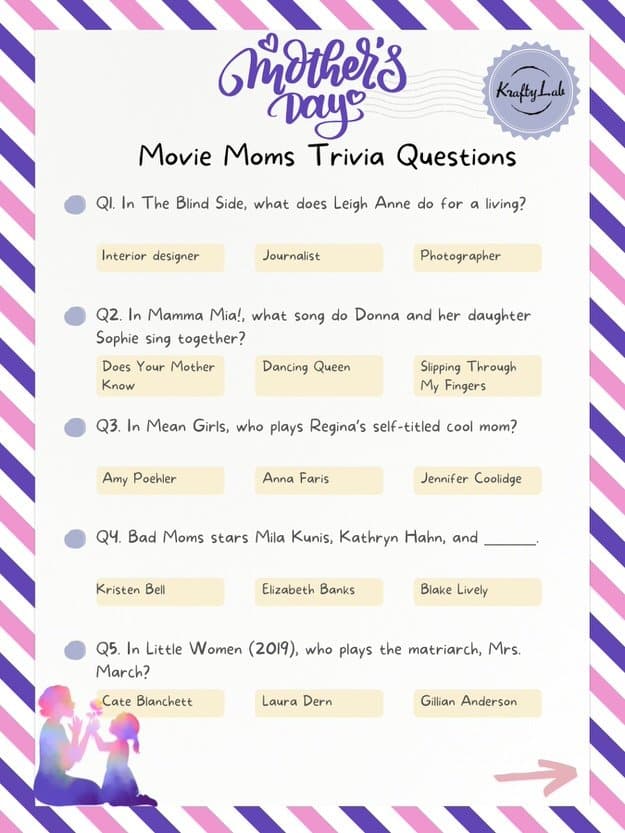 Mother's Day

KraftyLab

Movie Moms Trivia Questions

Q1. In The Blind Side, what does Leigh Anne do for a living?

Interior designer

Journalist

Photographer

Q2. In Mamma Mia!, what song do Donna and her daughter Sophie sing together?

Does Your Mother Know

Dancing Queen

Slipping Through My Fingers

Q3. In Mean Girls, who plays Regina's self-titled cool mom?

Amy Poehler

Anna Faris

Jennifer Coolidge

Q4. Bad Moms stars Mila Kunis, Kathryn Hahn, and ______.

Kristen Bell

Elizabeth Banks

Blake Lively

Q5. In Little Women (2019), who plays the matriarch, Mrs. March?

Cate Blanchett

Laura Dern

Gillian Anderson